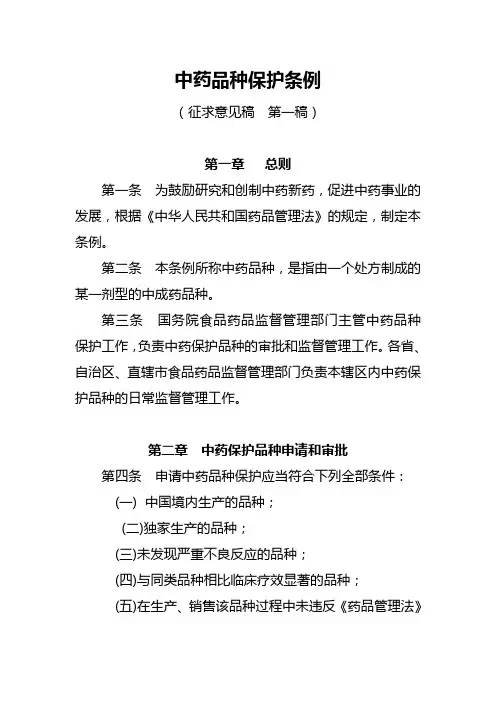 中药品种保护条例

（征求意见稿　第一稿）

第一章　总则

第一条　为鼓励研究和创制中药新药，促进中药事业的发展，根据《中华人民共和国药品管理法》的规定，制定本条例。

第二条　本条例所称中药品种，是指由一个处方制成的某一剂型的中成药品种。

第三条　国务院食品药品监督管理部门主管中药品种保护工作，负责中药保护品种的审批和监督管理工作。各省、自治区、直辖市食品药品监督管理部门负责本辖区内中药保护品种的日常监督管理工作。

第二章　中药保护品种申请和审批

第四条　申请中药品种保护应当符合下列全部条件：

(一) 中国境内生产的品种；

(二)独家生产的品种；

(三)未发现严重不良反应的品种；

(四)与同类品种相比临床疗效显著的品种；

(五)在生产、销售该品种过程中未违反《药品管理法》